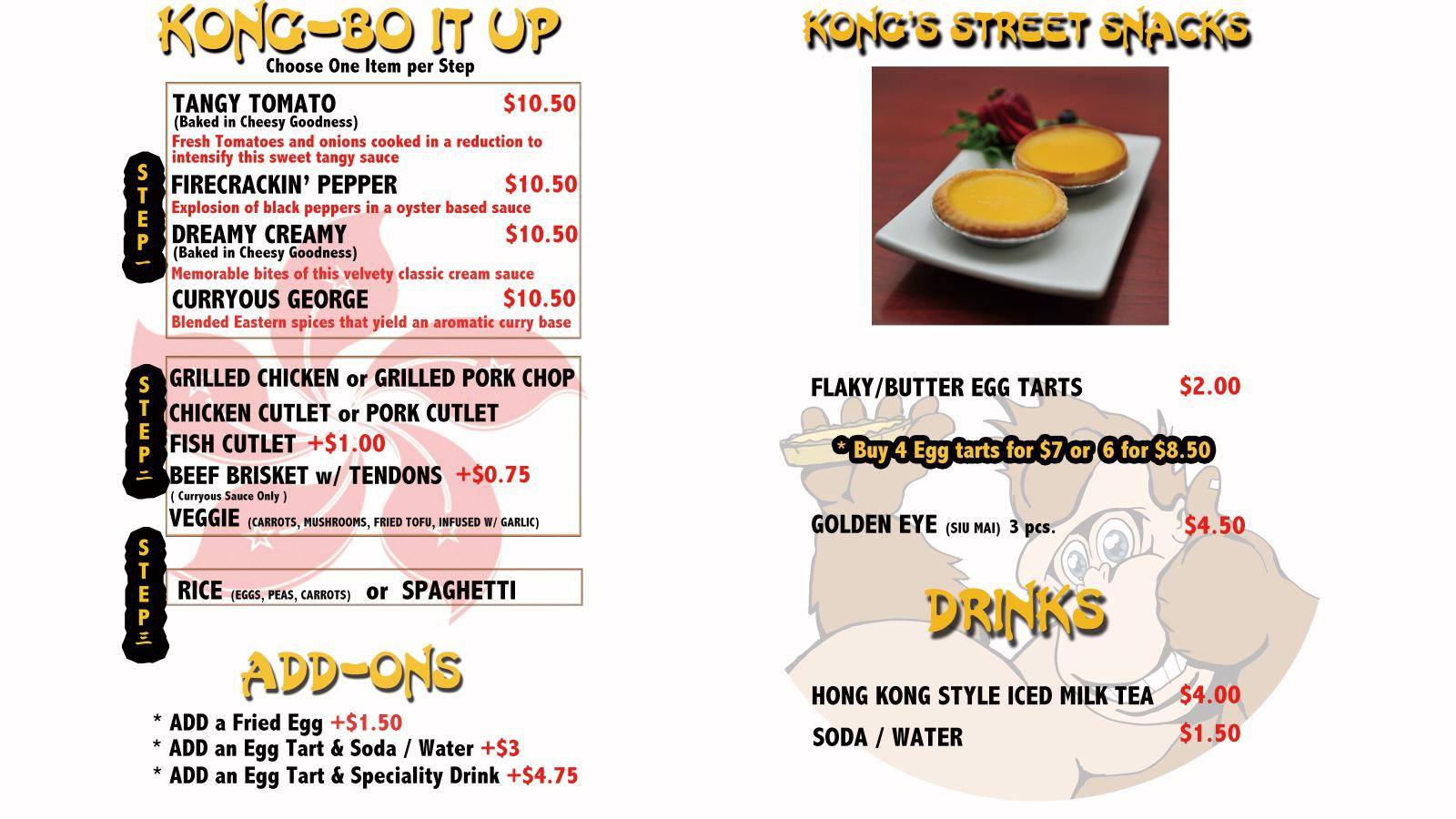 KONG-BO IT UP
Choose One Item per Step

STEP 一

TANGY TOMATO $10.50
(Baked in Cheesy Goodness)
Fresh Tomatoes and onions cooked in a reduction to intensify this sweet tangy sauce

FIRECRACKIN' PEPPER $10.50
Explosion of black peppers in a oyster based sauce

DREAMY CREAMY $10.50
(Baked in Cheesy Goodness)
Memorable bites of this velvety classic cream sauce

CURRYOUS GEORGE $10.50
Blended Eastern spices that yield an aromatic curry base

STEP 二

GRILLED CHICKEN or GRILLED PORK CHOP
CHICKEN CUTLET or PORK CUTLET
FISH CUTLET +$1.00
BEEF BRISKET w/ TENDONS +$0.75
( Curryous Sauce Only )
VEGGIE (CARROTS, MUSHROOMS, FRIED TOFU, INFUSED W/ GARLIC)

STEP 三

RICE (EGGS, PEAS, CARROTS) or SPAGHETTI

ADD-ONS
* ADD a Fried Egg +$1.50
* ADD an Egg Tart & Soda / Water +$3
* ADD an Egg Tart & Speciality Drink +$4.75

KONG'S STREET SNACKS

FLAKY/BUTTER EGG TARTS $2.00
* Buy 4 Egg tarts for $7 or 6 for $8.50
GOLDEN EYE (SIU MAI) 3 pcs. $4.50

DRINKS
HONG KONG STYLE ICED MILK TEA $4.00
SODA / WATER $1.50